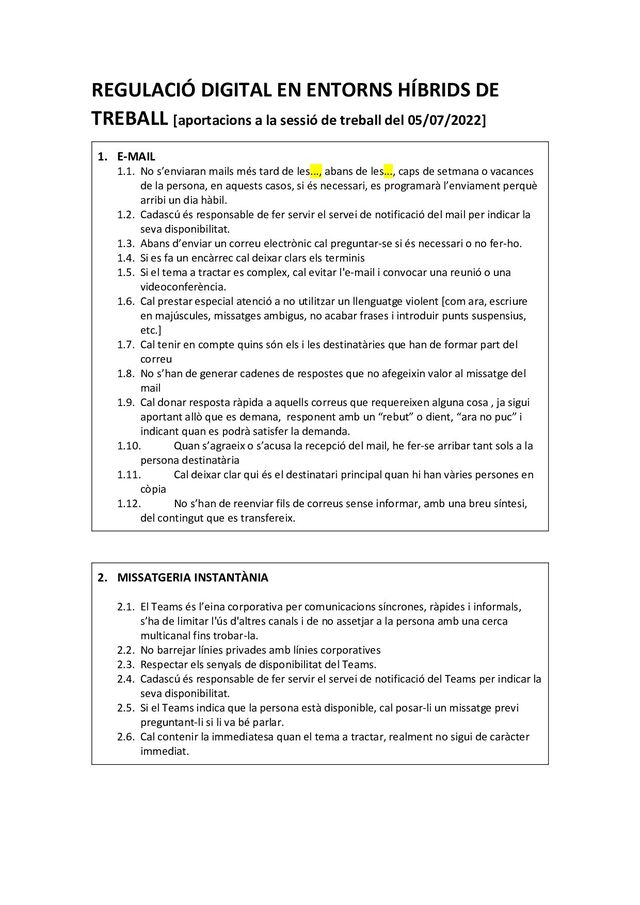 REGULACIÓ DIGITAL EN ENTORNS HÍBRIDS DE TREBALL [aportacions a la sessió de treball del 05/07/2022]

1. E-MAIL

1.1. No s'enviaran mails més tard de les..., abans de les..., caps de setmana o vacances de la persona, en aquests casos, si és necessari, es programarà l'enviament perquè arribi un dia hàbil.

1.2. Cadascú és responsable de fer servir el servei de notificació del mail per indicar la seva disponibilitat.

1.3. Abans d'enviar un correu electrònic cal preguntar-se si és necessari o no fer-ho.

1.4. Si es fa un encàrrec cal deixar clars els terminis

1.5. Si el tema a tractar es complex, cal evitar l'e-mail i convocar una reunió o una videoconferència.

1.6. Cal prestar especial atenció a no utilitzar un llenguatge violent [com ara, escriure en majúscules, missatges ambigus, no acabar frases i introduir punts suspensius, etc.]

1.7. Cal tenir en compte quins són els i les destinatàries que han de formar part del correu

1.8. No s'han de generar cadenes de respostes que no afegeixin valor al missatge del mail

1.9. Cal donar resposta ràpida a aquells correus que requereixen alguna cosa , ja sigui aportant allò que es demana, responent amb un "rebut" o dient, "ara no puc" i indicant quan es podrà satisfer la demanda.

1.10. Quan s'agraeix o s'acusa la recepció del mail, he fer-se arribar tant sols a la persona destinatària

1.11. Cal deixar clar qui és el destinatari principal quan hi han vàries persones en còpia

1.12. No s'han de reenviar fils de correus sense informar, amb una breu síntesi, del contingut que es transfereix.

2. MISSATGERIA INSTANTÀNIA

2.1. El Teams és l'eina corporativa per comunicacions síncrones, ràpides i informals, s'ha de limitar l'ús d'altres canals i de no assetjar a la persona amb una cerca multicanal fins trobar-la.

2.2. No barrejar línies privades amb línies corporatives

2.3. Respectar els senyals de disponibilitat del Teams.

2.4. Cadascú és responsable de fer servir el servei de notificació del Teams per indicar la seva disponibilitat.

2.5. Si el Teams indica que la persona està disponible, cal posar-li un missatge previ preguntant-li si li va bé parlar.

2.6. Cal contenir la immediatesa quan el tema a tractar, realment no sigui de caràcter immediat.